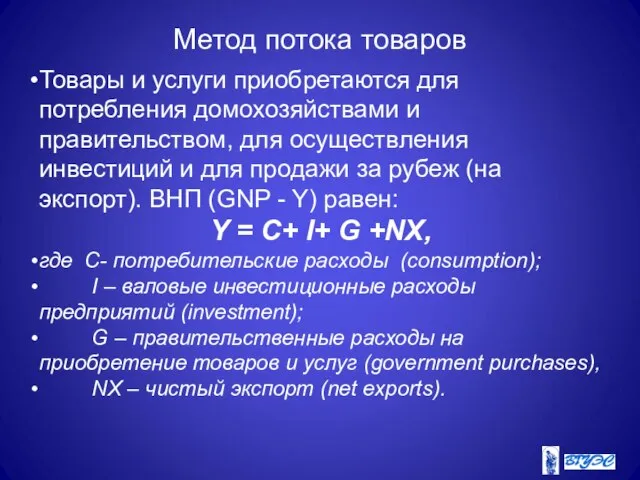 Метод потока товаров

•Товары и услуги приобретаются для потребления домохозяйствами и правительством, для осуществления инвестиций и для продажи за рубеж (на экспорт). ВНП (GNP - Y) равен:

$Y = C + I + G + NX$,

•где C- потребительские расходы (consumption);

• I – валовые инвестиционные расходы предприятий (investment);

• G – правительственные расходы на приобретение товаров и услуг (government purchases),

• NX – чистый экспорт (net exports).

ВГУЭС